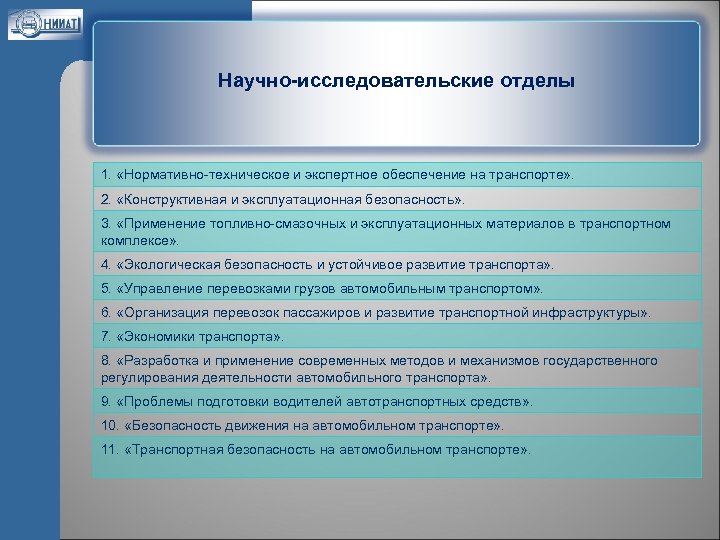 НИИАТ

Научно-исследовательские отделы

1. «Нормативно-техническое и экспертное обеспечение на транспорте».

2. «Конструктивная и эксплуатационная безопасность».

3. «Применение топливно-смазочных и эксплуатационных материалов в транспортном комплексе».

4. «Экологическая безопасность и устойчивое развитие транспорта».

5. «Управление перевозками грузов автомобильным транспортом».

6. «Организация перевозок пассажиров и развитие транспортной инфраструктуры».

7. «Экономики транспорта».

8. «Разработка и применение современных методов и механизмов государственного регулирования деятельности автомобильного транспорта».

9. «Проблемы подготовки водителей автотранспортных средств».

10. «Безопасность движения на автомобильном транспорте».

11. «Транспортная безопасность на автомобильном транспорте».